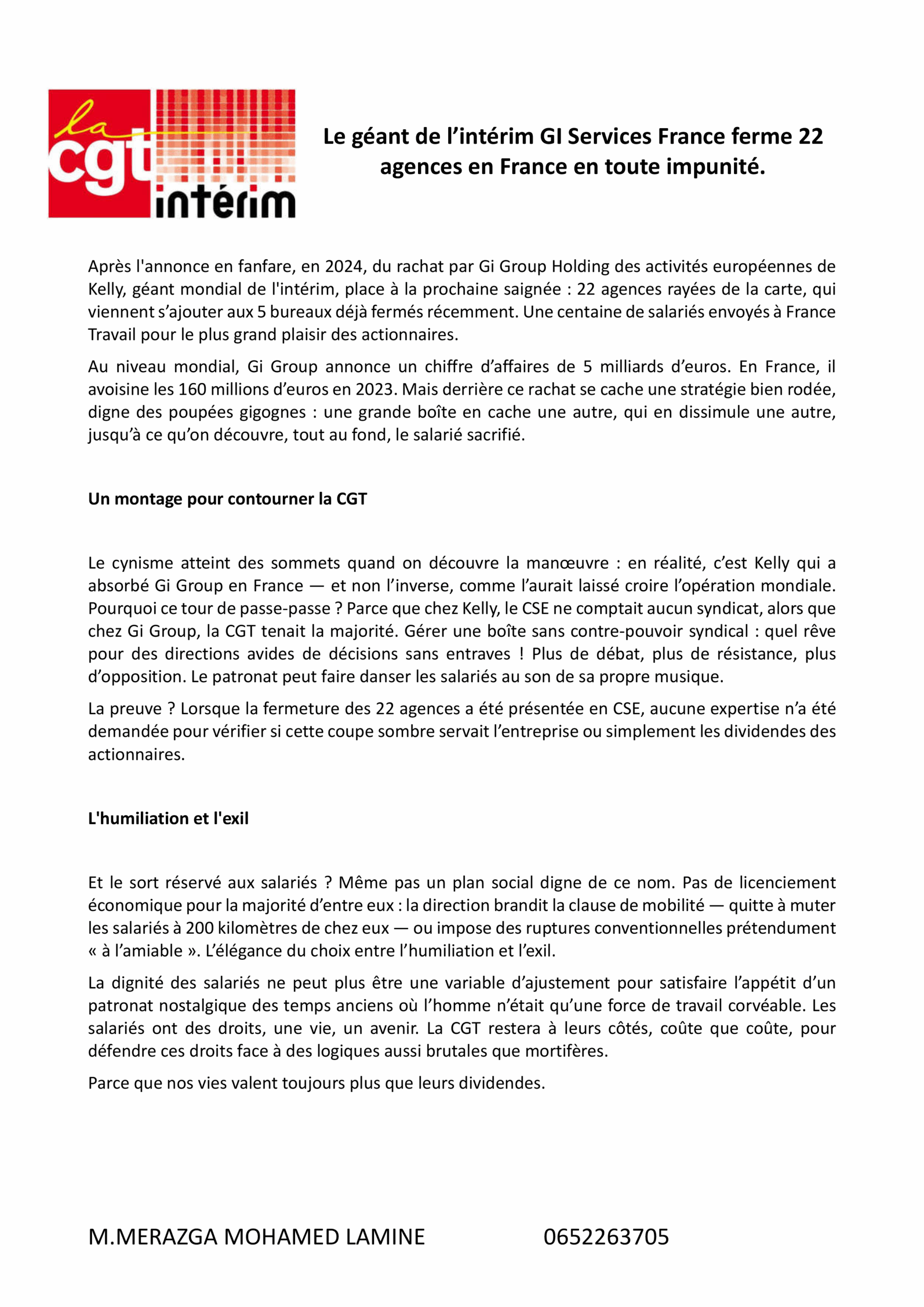 la cgt intérim

Le géant de l’intérim GI Services France ferme 22 agences en France en toute impunité.

Après l'annonce en fanfare, en 2024, du rachat par Gi Group Holding des activités européennes de Kelly, géant mondial de l'intérim, place à la prochaine saignée : 22 agences rayées de la carte, qui viennent s’ajouter aux 5 bureaux déjà fermés récemment. Une centaine de salariés envoyés à France Travail pour le plus grand plaisir des actionnaires.

Au niveau mondial, Gi Group annonce un chiffre d’affaires de 5 milliards d’euros. En France, il avoisine les 160 millions d’euros en 2023. Mais derrière ce rachat se cache une stratégie bien rodée, digne des poupées gigognes : une grande boîte en cache une autre, qui en dissimule une autre, jusqu’à ce qu’on découvre, tout au fond, le salarié sacrifié.

Un montage pour contourner la CGT

Le cynisme atteint des sommets quand on découvre la manœuvre : en réalité, c’est Kelly qui a absorbé Gi Group en France — et non l’inverse, comme l’aurait laissé croire l’opération mondiale. Pourquoi ce tour de passe-passe ? Parce que chez Kelly, le CSE ne comptait aucun syndicat, alors que chez Gi Group, la CGT tenait la majorité. Gérer une boîte sans contre-pouvoir syndical : quel rêve pour des directions avides de décisions sans entraves ! Plus de débat, plus de résistance, plus d’opposition. Le patronat peut faire danser les salariés au son de sa propre musique.

La preuve ? Lorsque la fermeture des 22 agences a été présentée en CSE, aucune expertise n’a été demandée pour vérifier si cette coupe sombre servait l’entreprise ou simplement les dividendes des actionnaires.

L'humiliation et l'exil

Et le sort réservé aux salariés ? Même pas un plan social digne de ce nom. Pas de licenciement économique pour la majorité d’entre eux : la direction brandit la clause de mobilité — quitte à muter les salariés à 200 kilomètres de chez eux — ou impose des ruptures conventionnelles prétendument « à l’amiable ». L’élégance du choix entre l’humiliation et l’exil.

La dignité des salariés ne peut plus être une variable d’ajustement pour satisfaire l’appétit d’un patronat nostalgique des temps anciens où l’homme n’était qu’une force de travail corvéable. Les salariés ont des droits, une vie, un avenir. La CGT restera à leurs côtés, coûte que coûte, pour défendre ces droits face à des logiques aussi brutales que mortifères.

Parce que nos vies valent toujours plus que leurs dividendes.

M.MERAZGA MOHAMED LAMINE 0652263705